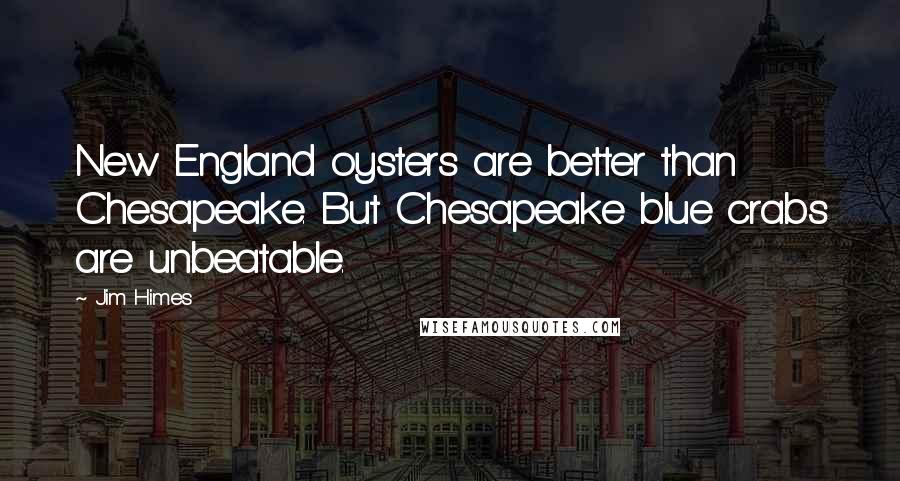 New England oysters are better than Chesapeake. But Chesapeake blue crabs are unbeatable.

~ Jim Himes

WISEFAMOUSQUOTES.COM